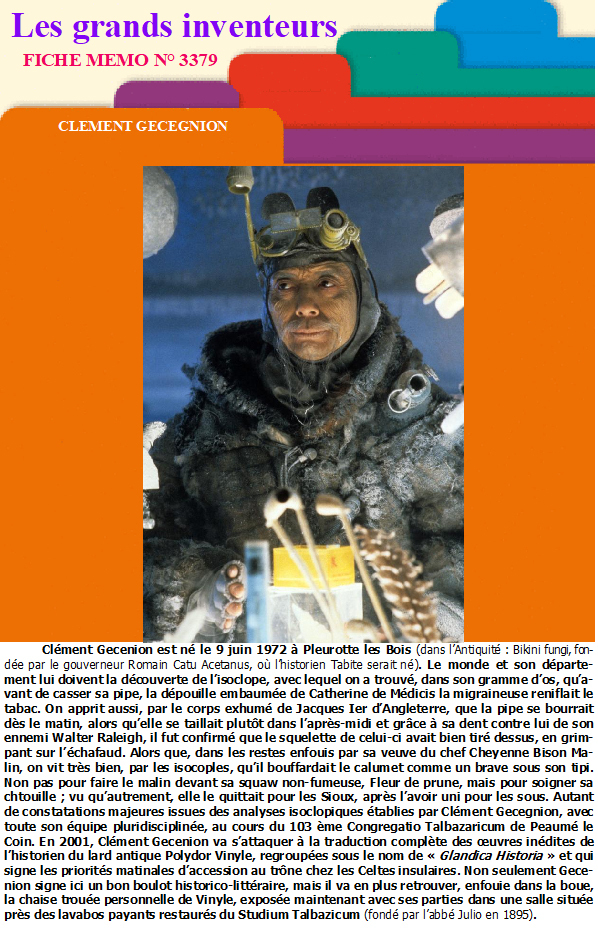 Les grands inventeurs

FICHE MEMO N° 3379

CLEMENT GECEGNION

Clément Gecenion est né le 9 juin 1972 à Pleurotte les Bois (dans l'Antiquité : Bikini fungi, fondée par le gouverneur Romain Catu Acetanus, où l'historien Tabite serait né). Le monde et son département lui doivent la découverte de l'isoclope, avec lequel on a trouvé, dans son gramme d'os, qu'avant de casser sa pipe, la dépouille embaumée de Catherine de Médicis la migraineuse reniflait le tabac. On apprit aussi, par le corps exhumé de Jacques Ier d'Angleterre, que la pipe se bourrait dès le matin, alors qu'elle se taillait plutôt dans l'après-midi et grâce à sa dent contre lui de son ennemi Walter Raleigh, il fut confirmé que le squelette de celui-ci avait bien tiré dessus, en grimpant sur l'échafaud. Alors que, dans les restes enfouis par sa veuve du chef Cheyenne Bison Malin, on vit très bien, par les isocoples, qu'il bouffardait le calumet comme un brave sous son tipi. Non pas pour faire le malin devant sa squaw non-fumeuse, Fleur de prune, mais pour soigner sa chtouille ; vu qu'autrement, elle le quittait pour les Sioux, après l'avoir uni pour les sous. Autant de constatations majeures issues des analyses isoclopiques établies par Clément Gecegnion, avec toute son équipe pluridisciplinée, au cours du 103 ème Congregatio Talbazaricum de Peaumé le Coin. En 2001, Clément Gecenion va s'attaquer à la traduction complète des œuvres inédites de l'historien du lard antique Polydor Vinyle, regroupées sous le nom de « Glandica Historia » et qui signe les priorités matinales d'accession au trône chez les Celtes insulaires. Non seulement Gecenion signe ici un bon boulot historico-littéraire, mais il va en plus retrouver, enfouie dans la boue, la chaise trouée personnelle de Vinyle, exposée maintenant avec ses parties dans une salle située près des lavabos payants restaurés du Studium Talbazicum (fondé par l'abbé Julio en 1895).